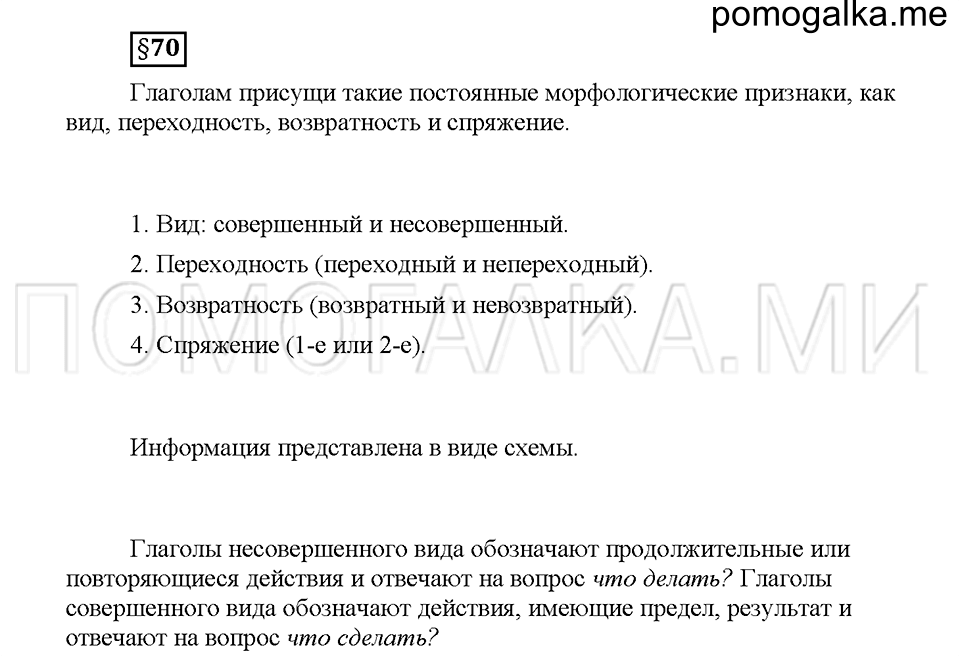 pomogalka.me

§70

Глаголам присущи такие постоянные морфологические признаки, как вид, переходность, возвратность и спряжение.

1. Вид: совершенный и несовершенный.

2. Переходность (переходный и непереходный).

3. Возвратность (возвратный и невозвратный).

4. Спряжение (1-е или 2-е).

ПОМОГАЛКА.МИ

Информация представлена в виде схемы.

Глаголы несовершенного вида обозначают продолжительные или повторяющиеся действия и отвечают на вопрос что делать? Глаголы совершенного вида обозначают действия, имеющие предел, результат и отвечают на вопрос что сделать?